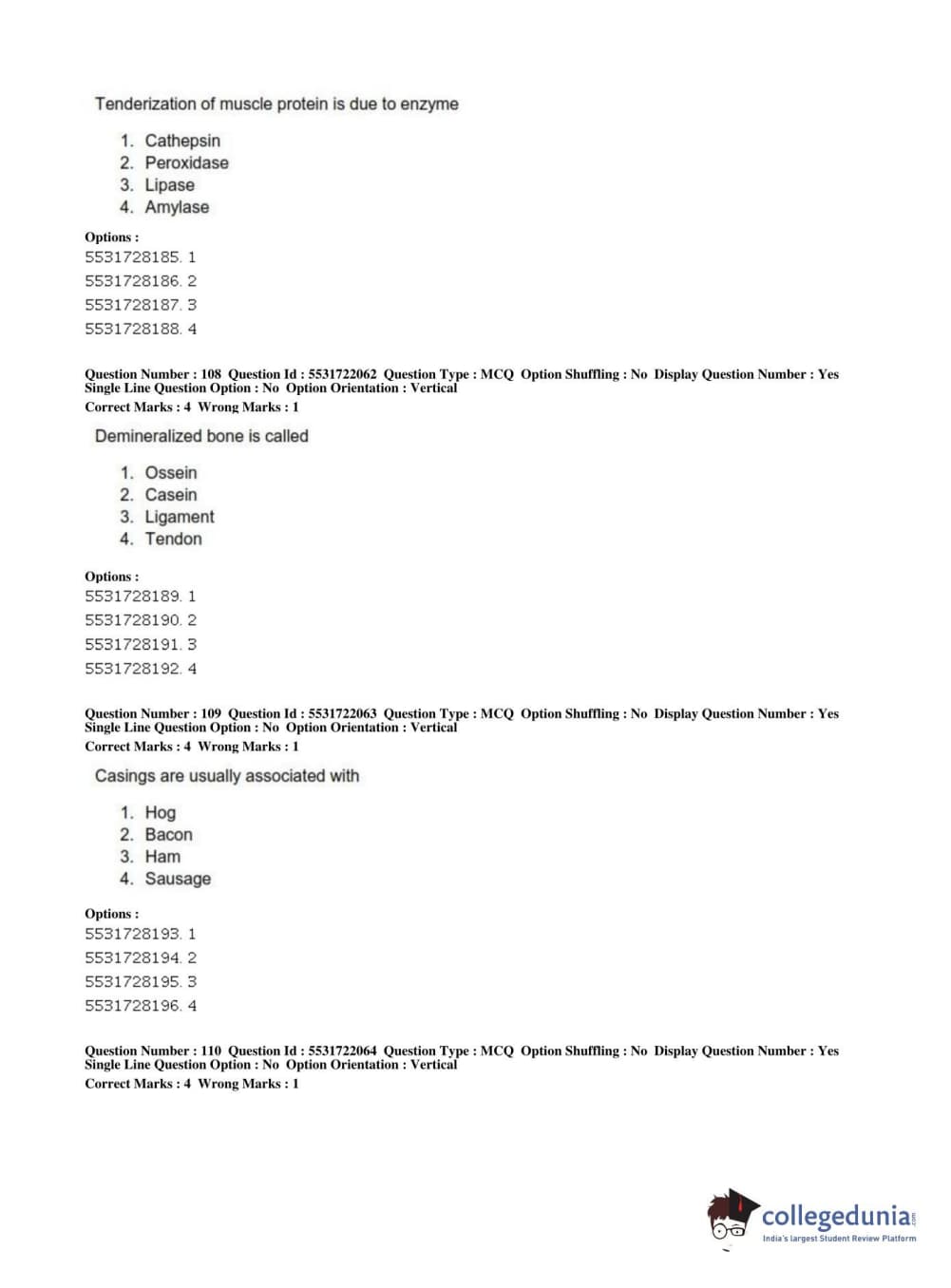 Tenderization of muscle protein is due to enzyme

1. Cathepsin
2. Peroxidase
3. Lipase
4. Amylase

Options :
5531728185. 1
5531728186. 2
5531728187. 3
5531728188. 4

Question Number : 108 Question Id : 5531722062 Question Type : MCQ Option Shuffling : No Display Question Number : Yes Single Line Question Option : No Option Orientation : Vertical
Correct Marks : 4 Wrong Marks : 1

Demineralized bone is called

1. Ossein
2. Casein
3. Ligament
4. Tendon

Options :
5531728189. 1
5531728190. 2
5531728191. 3
5531728192. 4

Question Number : 109 Question Id : 5531722063 Question Type : MCQ Option Shuffling : No Display Question Number : Yes Single Line Question Option : No Option Orientation : Vertical
Correct Marks : 4 Wrong Marks : 1

Casings are usually associated with

1. Hog
2. Bacon
3. Ham
4. Sausage

Options :
5531728193. 1
5531728194. 2
5531728195. 3
5531728196. 4

Question Number : 110 Question Id : 5531722064 Question Type : MCQ Option Shuffling : No Display Question Number : Yes Single Line Question Option : No Option Orientation : Vertical
Correct Marks : 4 Wrong Marks : 1

collegedunia.com
India's largest Student Review Platform